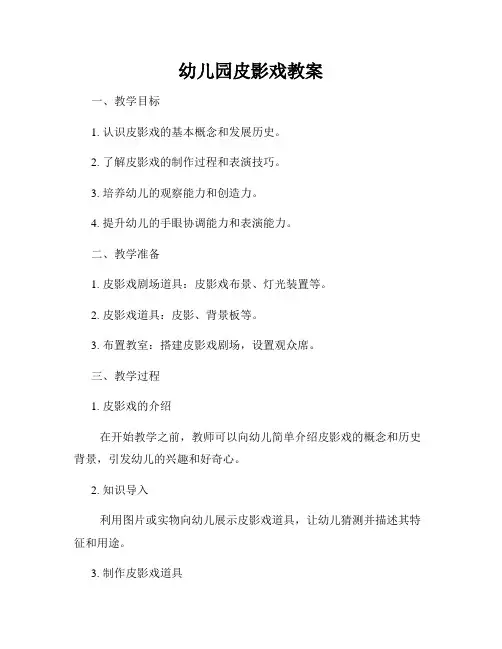 幼儿园皮影戏教案

一、教学目标

1. 认识皮影戏的基本概念和发展历史。

2. 了解皮影戏的制作过程和表演技巧。

3. 培养幼儿的观察能力和创造力。

4. 提升幼儿的手眼协调能力和表演能力。

二、教学准备

1. 皮影戏剧场道具：皮影戏布景、灯光装置等。

2. 皮影戏道具：皮影、背景板等。

3. 布置教室：搭建皮影戏剧场，设置观众席。

三、教学过程

1. 皮影戏的介绍

在开始教学之前，教师可以向幼儿简单介绍皮影戏的概念和历史背景，引发幼儿的兴趣和好奇心。

2. 知识导入

利用图片或实物向幼儿展示皮影戏道具，让幼儿猜测并描述其特征和用途。

3. 制作皮影戏道具